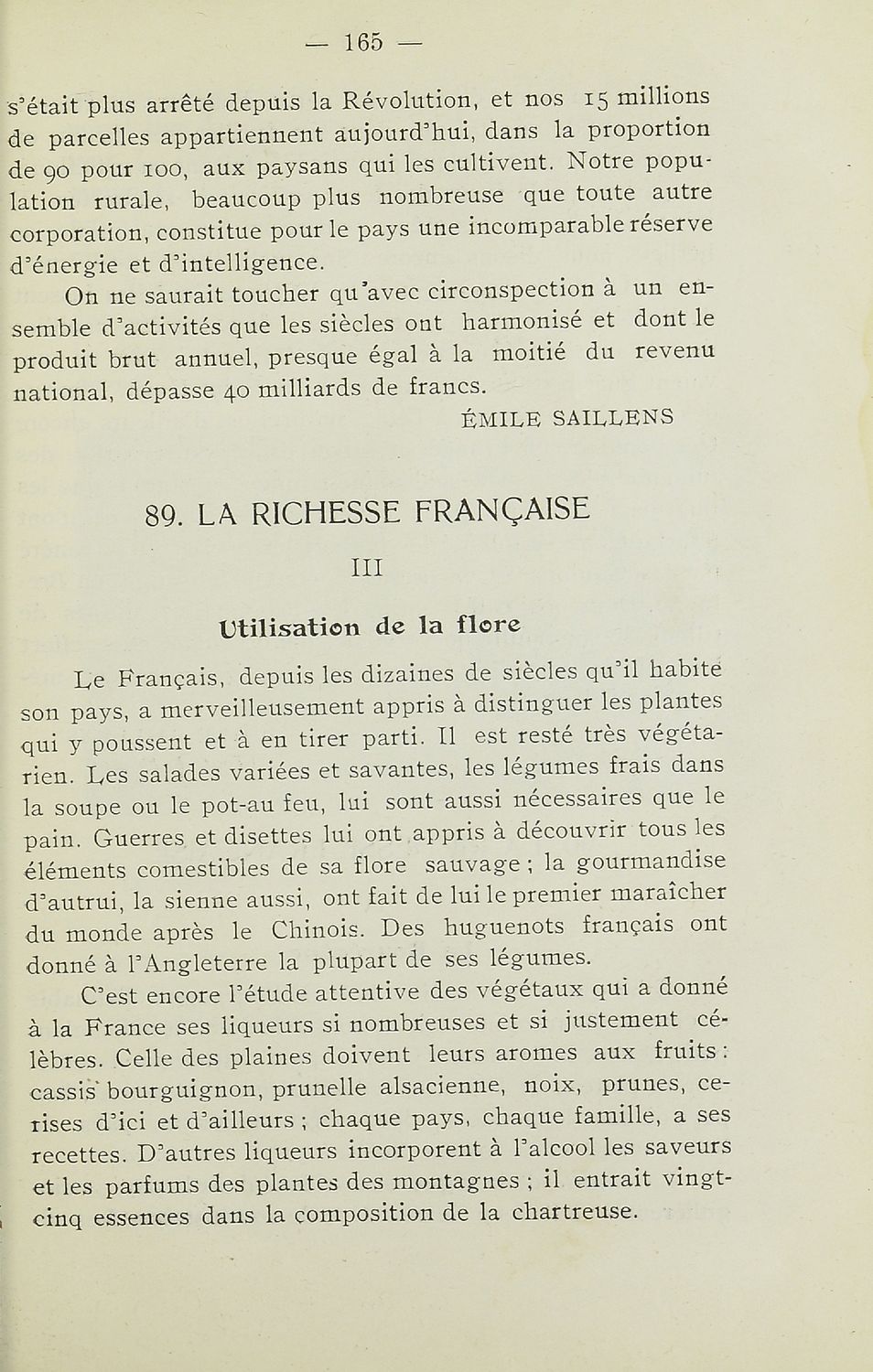 — 165 —

s'était plus arrêté depuis la Révolution, et nos 15 millions de parcelles appartiennent aujourd'hui, dans la proportion de 90 pour 100, aux paysans qui les cultivent. Notre population rurale, beaucoup plus nombreuse que toute autre corporation, constitue pour le pays une incomparable réserve d'énergie et d'intelligence.

On ne saurait toucher qu'avec circonspection à un ensemble d'activités que les siècles ont harmonisé et dont le produit brut annuel, presque égal à la moitié du revenu national, dépasse 40 milliards de francs.

ÉMILE SAILLENS

89. LA RICHESSE FRANÇAISE

III

Utilisation de la flore

Le Français, depuis les dizaines de siècles qu'il habite son pays, a merveilleusement appris à distinguer les plantes qui y poussent et à en tirer parti. Il est resté très végétarien. Les salades variées et savantes, les légumes frais dans la soupe ou le pot-au feu, lui sont aussi nécessaires que le pain. Guerres et disettes lui ont appris à découvrir tous les éléments comestibles de sa flore sauvage ; la gourmandise d'autrui, la sienne aussi, ont fait de lui le premier maraîcher du monde après le Chinois. Des huguenots français ont donné à l'Angleterre la plupart de ses légumes.

C'est encore l'étude attentive des végétaux qui a donné à la France ses liqueurs si nombreuses et si justement célèbres. Celle des plaines doivent leurs aromes aux fruits : cassis bourguignon, prunelle alsacienne, noix, prunes, cerises d'ici et d'ailleurs ; chaque pays, chaque famille, a ses recettes. D'autres liqueurs incorporent à l'alcool les saveurs et les parfums des plantes des montagnes ; il entrait vingt-cinq essences dans la composition de la chartreuse.